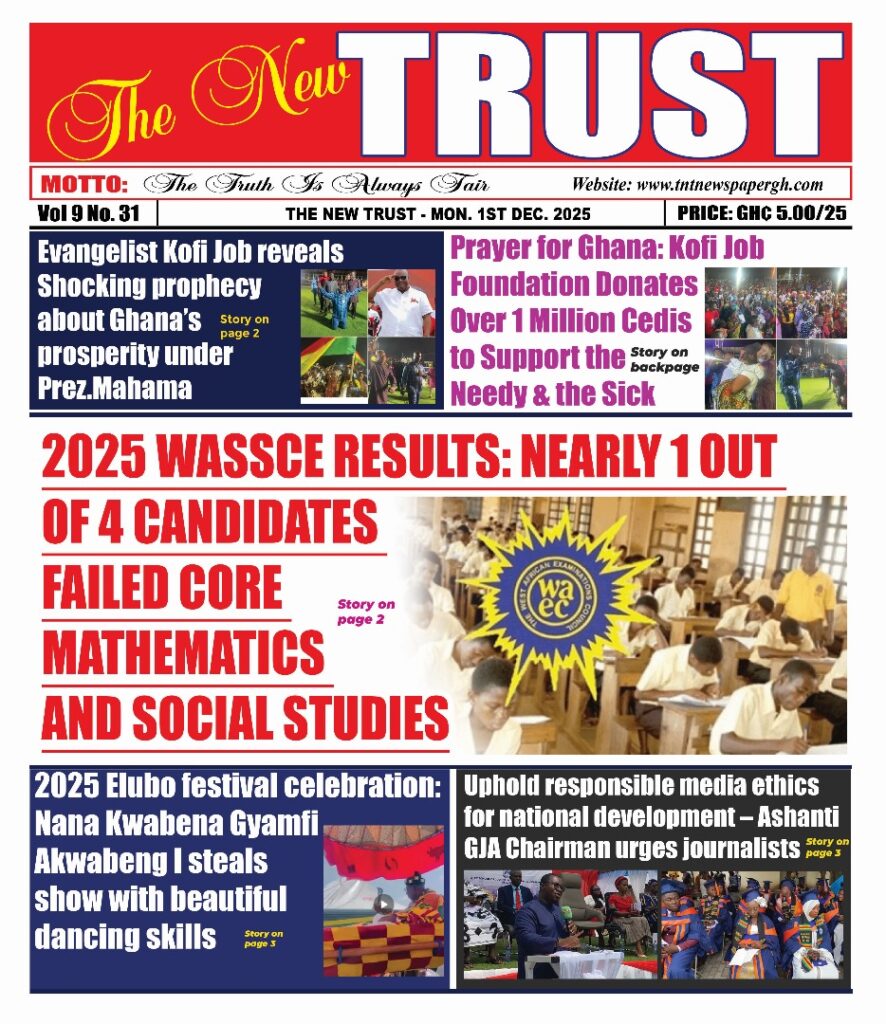 The New TRUST

MOTTO: The Truth Is Always Fair Website: www.tntnewspapergh.com

Vol 9 No. 31 THE NEW TRUST - MON. 1ST DEC. 2025 PRICE: GH₵ 5.00/25

Evangelist Kofi Job reveals Shocking prophecy about Ghana's prosperity under Prez.Mahama

Story on page 2

Prayer for Ghana: Kofi Job Foundation Donates Over 1 Million Cedis to Support the Needy & the Sick

Story on backpage

2025 WASSCE RESULTS: NEARLY 1 OUT OF 4 CANDIDATES FAILED CORE MATHEMATICS AND SOCIAL STUDIES

Story on page 2

THE WEST AFRICAN EXAMINATIONS COUNCIL waec

2025 Elubo festival celebration: Nana Kwabena Gyamfi Akwabeng I steals show with beautiful dancing skills

Story on page 3

Uphold responsible media ethics for national development – Ashanti GJA Chairman urges journalists

Story on page 3